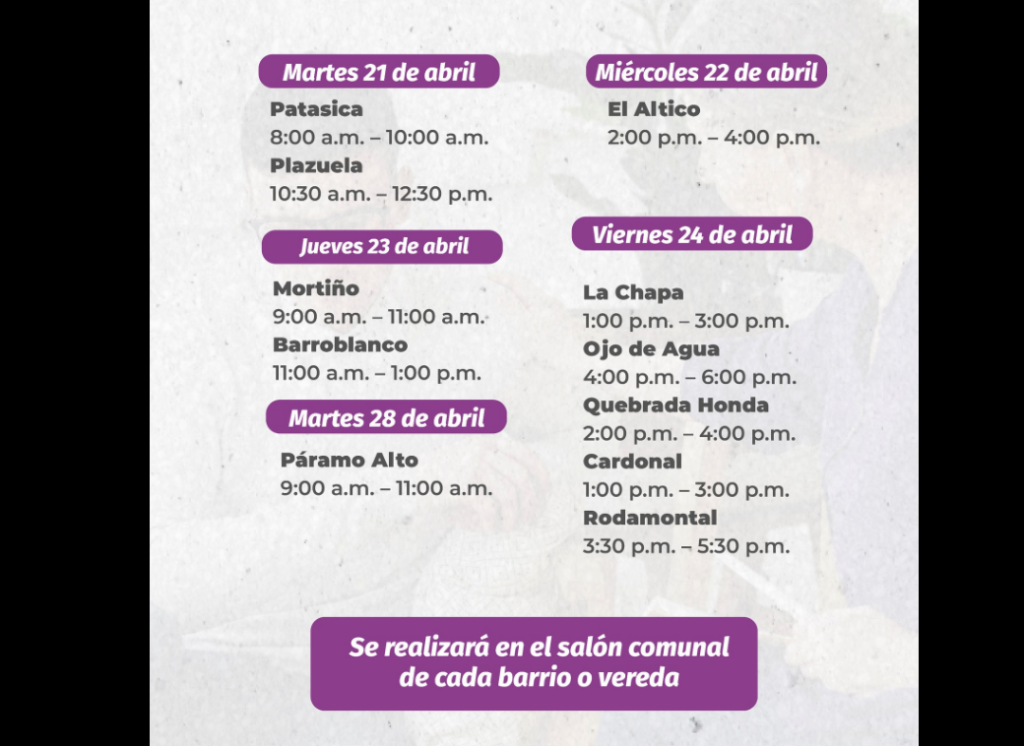 Martes 21 de abril

Patasica
8:00 a.m. – 10:00 a.m.
Plazuela
10:30 a.m. – 12:30 p.m.

Jueves 23 de abril

Mortiño
9:00 a.m. – 11:00 a.m.
Barroblanco
11:00 a.m. – 1:00 p.m.

Martes 28 de abril

Páramo Alto
9:00 a.m. – 11:00 a.m.

Miércoles 22 de abril

El Altico
2:00 p.m. – 4:00 p.m.

Viernes 24 de abril

La Chapa
1:00 p.m. – 3:00 p.m.
Ojo de Agua
4:00 p.m. – 6:00 p.m.
Quebrada Honda
2:00 p.m. – 4:00 p.m.
Cardonal
1:00 p.m. – 3:00 p.m.
Rodamontal
3:30 p.m. – 5:30 p.m.

Se realizará en el salón comunal de cada barrio o vereda